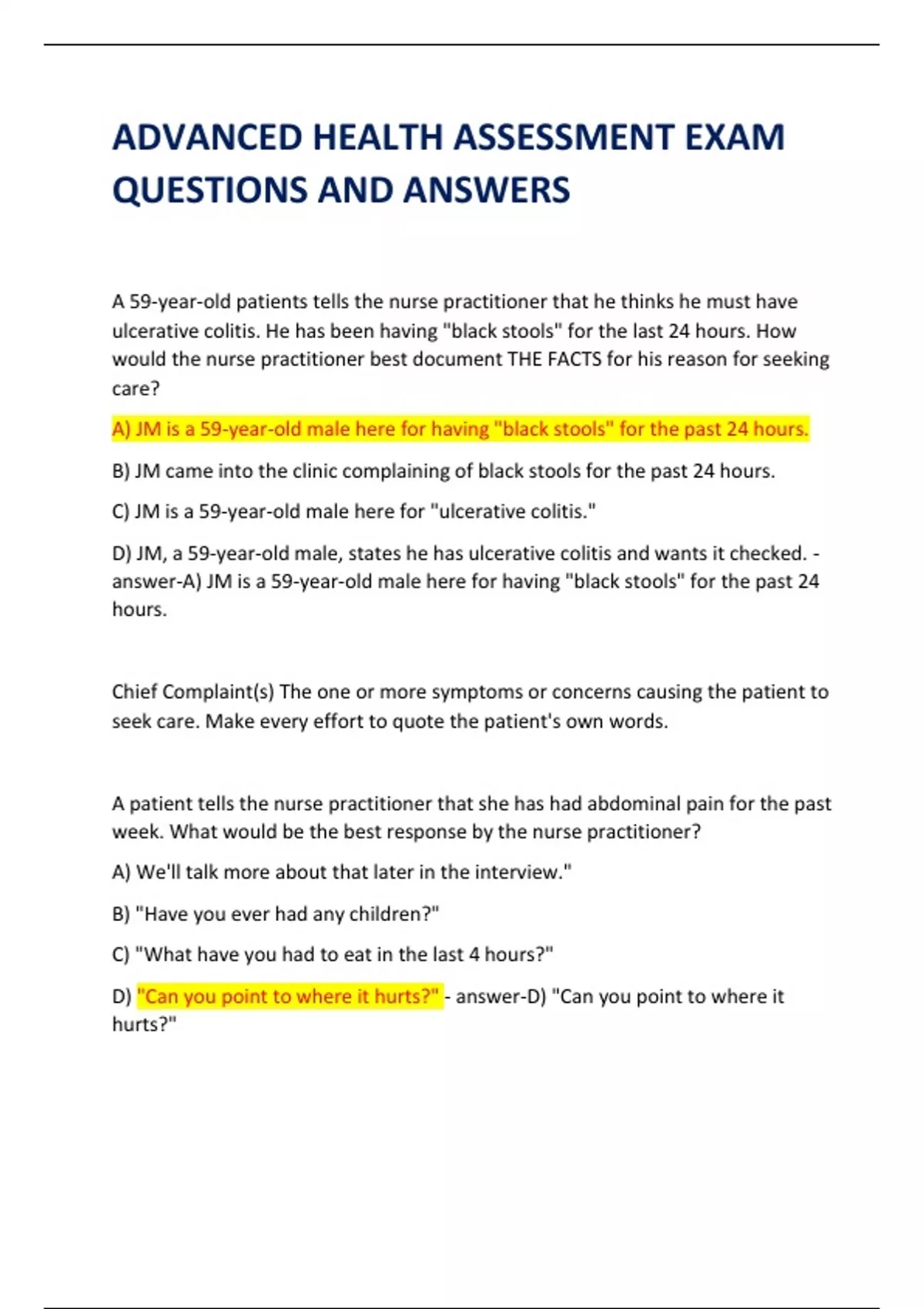 ADVANCED HEALTH ASSESSMENT EXAM QUESTIONS AND ANSWERS

A 59-year-old patients tells the nurse practitioner that he thinks he must have ulcerative colitis. He has been having "black stools" for the last 24 hours. How would the nurse practitioner best document THE FACTS for his reason for seeking care?

A) JM is a 59-year-old male here for having "black stools" for the past 24 hours.

B) JM came into the clinic complaining of black stools for the past 24 hours.

C) JM is a 59-year-old male here for "ulcerative colitis."

D) JM, a 59-year-old male, states he has ulcerative colitis and wants it checked. - answer-A) JM is a 59-year-old male here for having "black stools" for the past 24 hours.

Chief Complaint(s) The one or more symptoms or concerns causing the patient to seek care. Make every effort to quote the patient's own words.

A patient tells the nurse practitioner that she has had abdominal pain for the past week. What would be the best response by the nurse practitioner?

A) We'll talk more about that later in the interview."

B) "Have you ever had any children?"

C) "What have you had to eat in the last 4 hours?"

D) "Can you point to where it hurts?" - answer-D) "Can you point to where it hurts?"